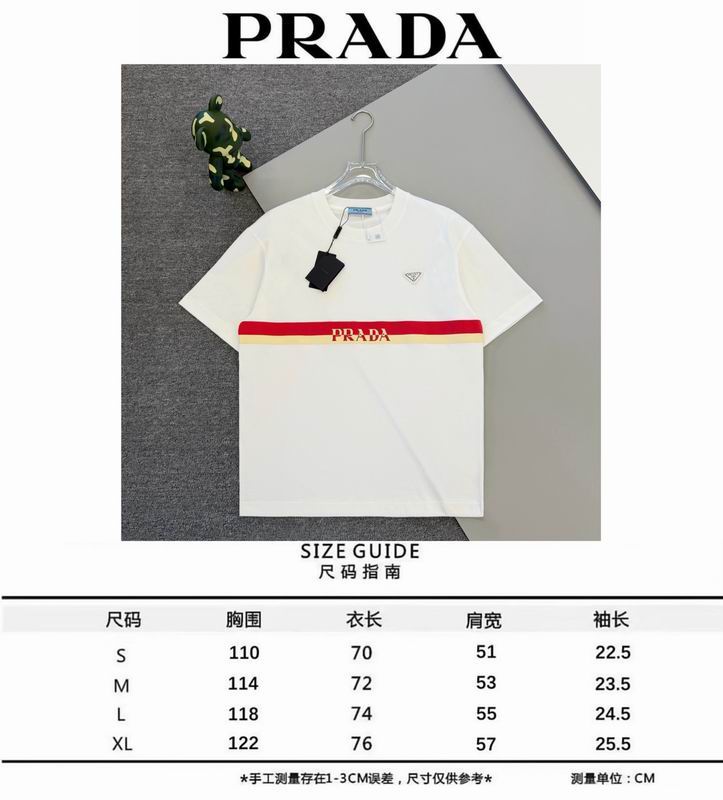 PRADA

PRADA

SIZE GUIDE
尺码指南

| 尺码 | 胸围 | 衣长 | 肩宽 | 袖长 |
|---|---|---|---|---|
| S | 110 | 70 | 51 | 22.5 |
| M | 114 | 72 | 53 | 23.5 |
| L | 118 | 74 | 55 | 24.5 |
| XL | 122 | 76 | 57 | 25.5 |

*手工测量存在1-3CM误差，尺寸仅供参考*  测量单位：CM